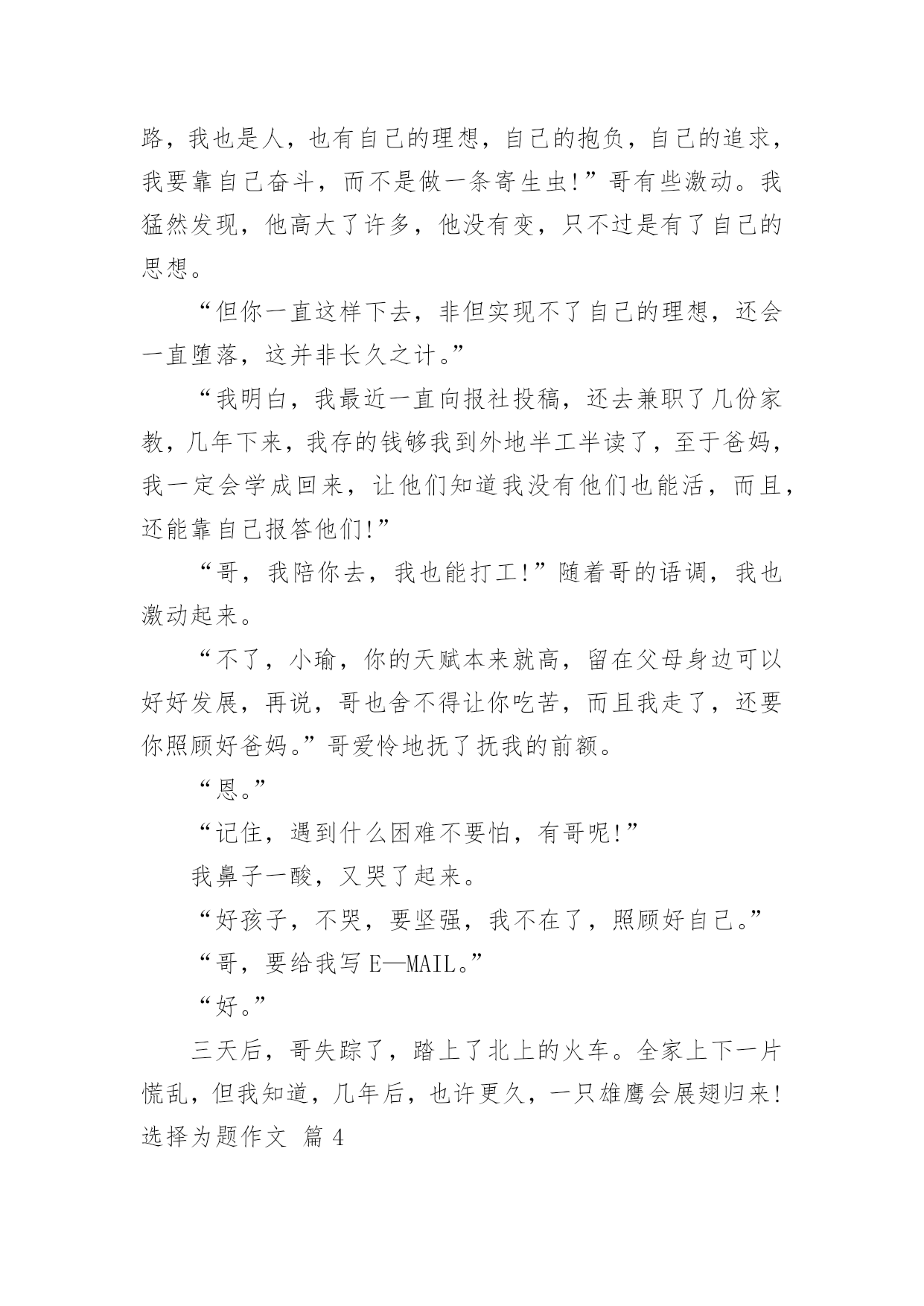 路，我也是人，也有自己的理想，自己的抱负，自己的追求，我要靠自己奋斗，而不是做一条寄生虫!”哥有些激动。我猛然发现，他高大了许多，他没有变，只不过是有了自己的思想。

“但你一直这样下去，非但实现不了自己的理想，还会一直堕落，这并非长久之计。”

“我明白，我最近一直向报社投稿，还去兼职了几份家教，几年下来，我存的钱够我到外地半工半读了，至于爸妈，我一定会学成回来，让他们知道我没有他们也能活，而且，还能靠自己报答他们!”

“哥，我陪你去，我也能打工!”随着哥的语调，我也激动起来。

“不了，小瑜，你的天赋本来就高，留在父母身边可以好好发展，再说，哥也舍不得让你吃苦，而且我走了，还要你照顾好爸妈。”哥爱怜地抚了抚我的前额。

“恩。”

“记住，遇到什么困难不要怕，有哥呢!”

我鼻子一酸，又哭了起来。

“好孩子，不哭，要坚强，我不在了，照顾好自己。”

“哥，要给我写 E—MAIL。”

“好。”

三天后，哥失踪了，踏上了北上的火车。全家上下一片慌乱，但我知道，几年后，也许更久，一只雄鹰会展翅归来!

选择为题作文 篇 4